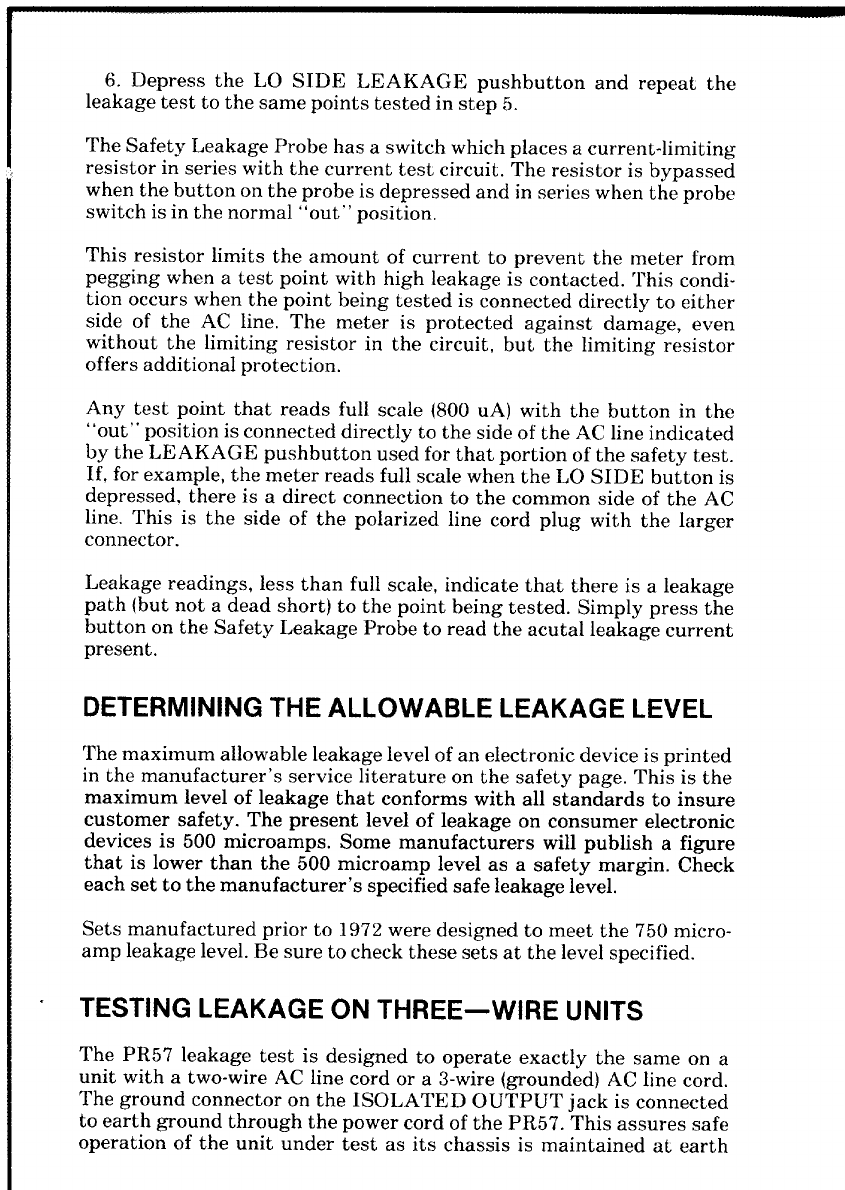 6. Depress the LO SIDE LEAKAGE pushbutton and repeat the leakage test to the same points tested in step 5.

The Safety Leakage Probe has a switch which places a current-limiting resistor in series with the current test circuit. The resistor is bypassed when the button on the probe is depressed and in series when the probe switch is in the normal "out" position.

This resistor limits the amount of current to prevent the meter from pegging when a test point with high leakage is contacted. This condition occurs when the point being tested is connected directly to either side of the AC line. The meter is protected against damage, even without the limiting resistor in the circuit, but the limiting resistor offers additional protection.

Any test point that reads full scale (800 uA) with the button in the "out" position is connected directly to the side of the AC line indicated by the LEAKAGE pushbutton used for that portion of the safety test. If, for example, the meter reads full scale when the LO SIDE button is depressed, there is a direct connection to the common side of the AC line. This is the side of the polarized line cord plug with the larger connector.

Leakage readings, less than full scale, indicate that there is a leakage path (but not a dead short) to the point being tested. Simply press the button on the Safety Leakage Probe to read the acutal leakage current present.

DETERMINING THE ALLOWABLE LEAKAGE LEVEL

The maximum allowable leakage level of an electronic device is printed in the manufacturer's service literature on the safety page. This is the maximum level of leakage that conforms with all standards to insure customer safety. The present level of leakage on consumer electronic devices is 500 microamps. Some manufacturers will publish a figure that is lower than the 500 microamp level as a safety margin. Check each set to the manufacturer's specified safe leakage level.

Sets manufactured prior to 1972 were designed to meet the 750 microamp leakage level. Be sure to check these sets at the level specified.

TESTING LEAKAGE ON THREE—WIRE UNITS

The PR57 leakage test is designed to operate exactly the same on a unit with a two-wire AC line cord or a 3-wire (grounded) AC line cord. The ground connector on the ISOLATED OUTPUT jack is connected to earth ground through the power cord of the PR57. This assures safe operation of the unit under test as its chassis is maintained at earth